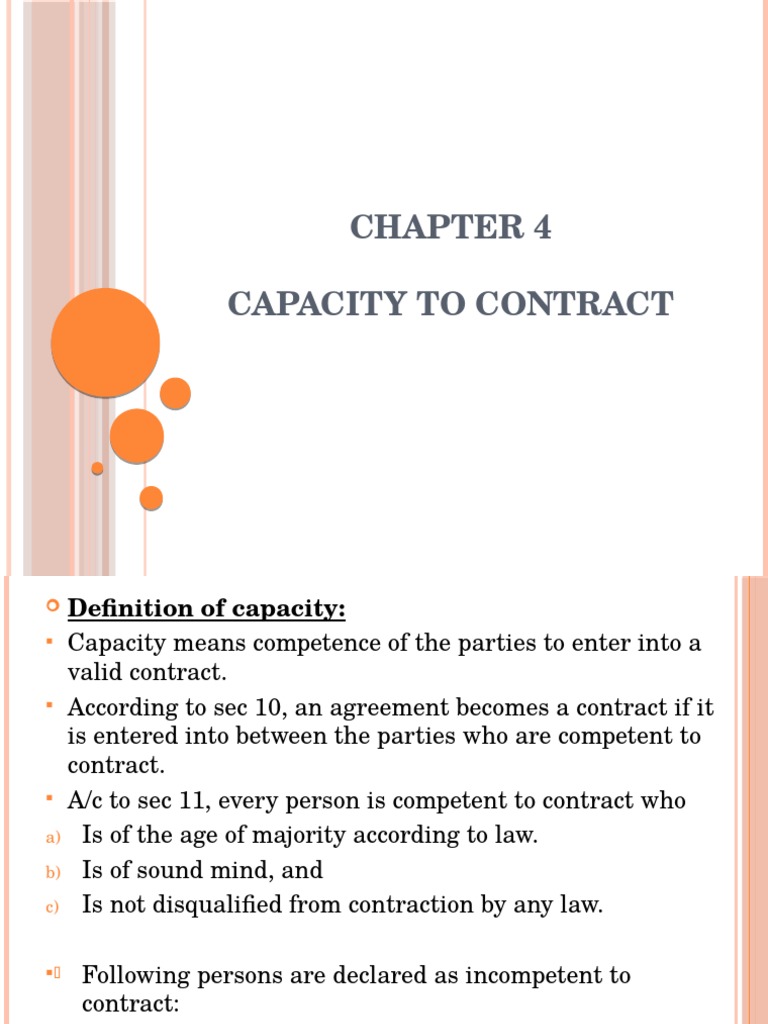 CHAPTER 4

CAPACITY TO CONTRACT

Definition of capacity:

Capacity means competence of the parties to enter into a valid contract.

According to sec 10, an agreement becomes a contract if it is entered into between the parties who are competent to contract.

A/c to sec 11, every person is competent to contract who

a) Is of the age of majority according to law.

b) Is of sound mind, and

c) Is not disqualified from contraction by any law.

Following persons are declared as incompetent to contract: